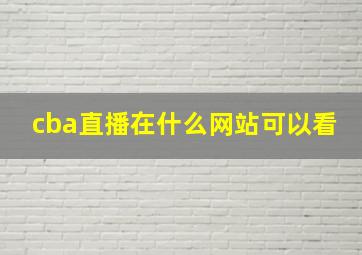 cba直播在什么网站可以看